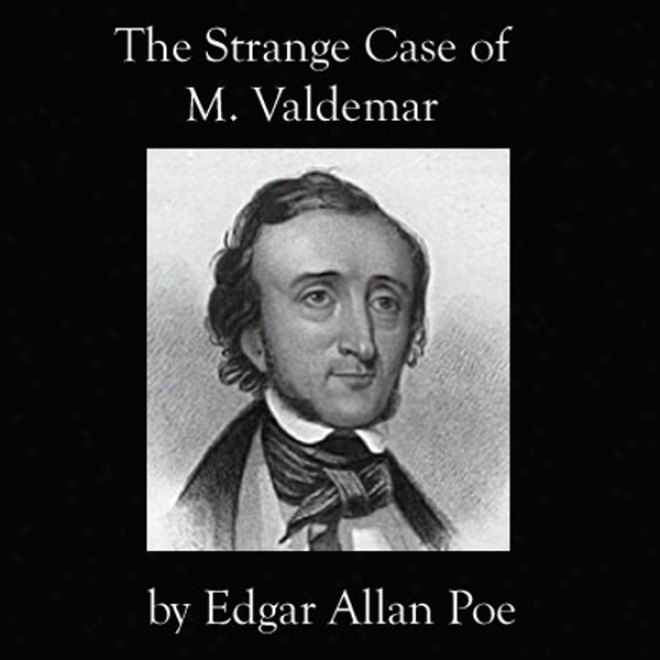 The Strange Case of M. Valdemar

by Edgar Allan Poe